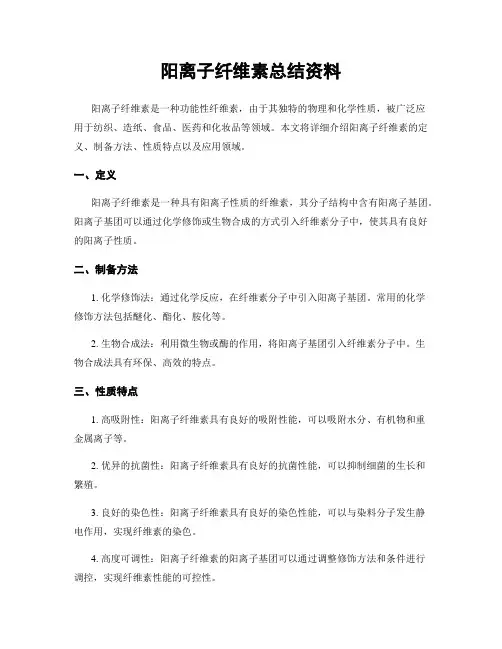 阳离子纤维素总结资料

阳离子纤维素是一种功能性纤维素，由于其独特的物理和化学性质，被广泛应用于纺织、造纸、食品、医药和化妆品等领域。本文将详细介绍阳离子纤维素的定义、制备方法、性质特点以及应用领域。

一、定义

阳离子纤维素是一种具有阳离子性质的纤维素，其分子结构中含有阳离子基团。阳离子基团可以通过化学修饰或生物合成的方式引入纤维素分子中，使其具有良好的阳离子性质。

二、制备方法

1. 化学修饰法：通过化学反应，在纤维素分子中引入阳离子基团。常用的化学修饰方法包括醚化、酯化、胺化等。

2. 生物合成法：利用微生物或酶的作用，将阳离子基团引入纤维素分子中。生物合成法具有环保、高效的特点。

三、性质特点

1. 高吸附性：阳离子纤维素具有良好的吸附性能，可以吸附水分、有机物和重金属离子等。

2. 优异的抗菌性：阳离子纤维素具有良好的抗菌性能，可以抑制细菌的生长和繁殖。

3. 良好的染色性：阳离子纤维素具有良好的染色性能，可以与染料分子发生静电作用，实现纤维素的染色。

4. 高度可调性：阳离子纤维素的阳离子基团可以通过调整修饰方法和条件进行调控，实现纤维素性能的可控性。